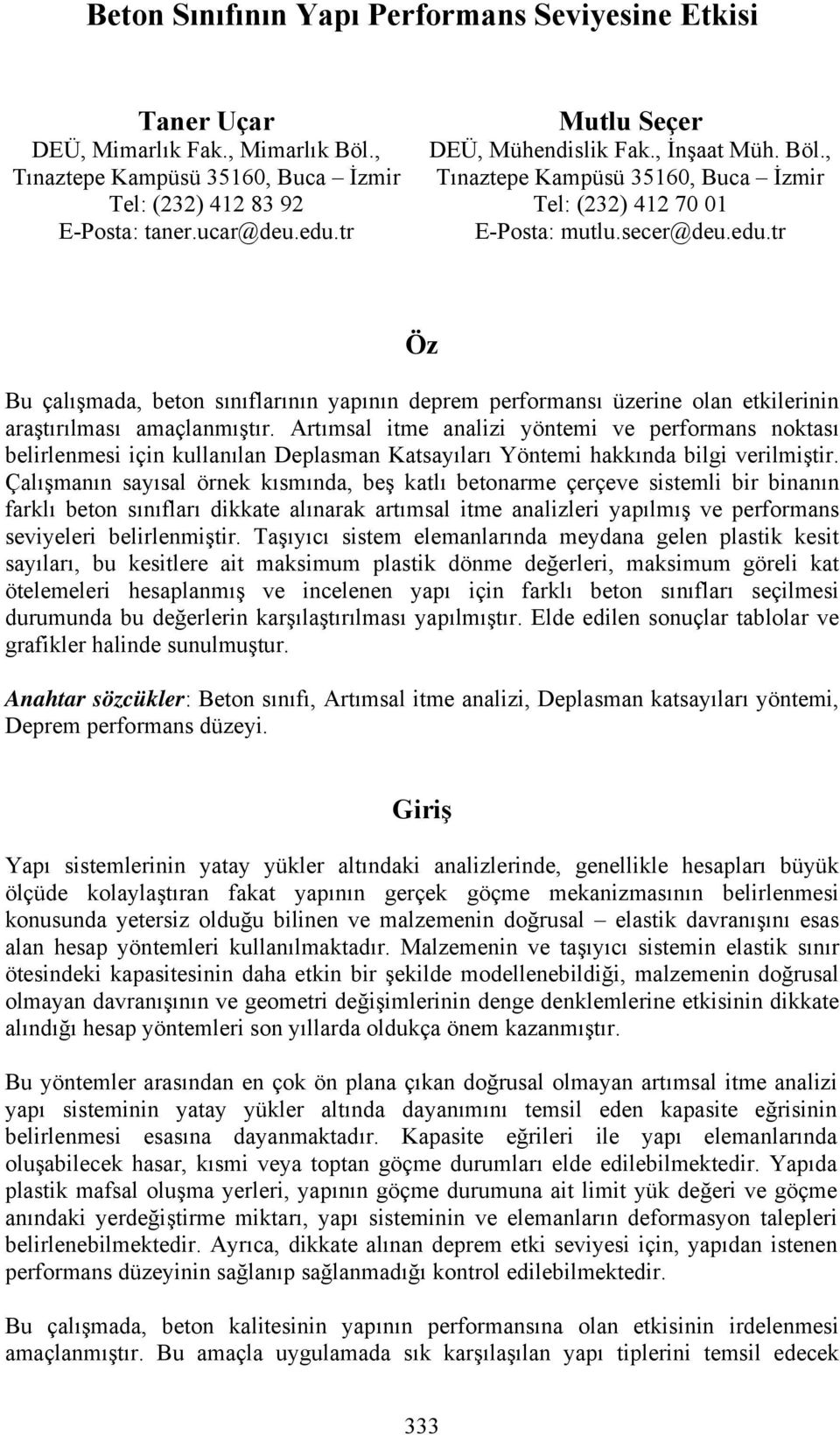 Beton Sınıfının Yapı Performans Seviyesine Etkisi

Taner Uçar
DEÜ, Mimarlık Fak., Mimarlık Böl.,
Tınaztepe Kampüsü 35160, Buca – İzmir
Tel: (232) 412 83 92
E-Posta: taner.ucar@deu.edu.tr

Mutlu Seçer
DEÜ, Mühendislik Fak., İnşaat Müh. Böl.,
Tınaztepe Kampüsü 35160, Buca – İzmir
Tel: (232) 412 70 01
E-Posta: mutlu.secer@deu.edu.tr

Öz

Bu çalışmada, beton sınıflarının yapının deprem performansı üzerine olan etkilerinin araştırılması amaçlanmıştır. Artımsal itme analizi yöntemi ve performans noktası belirlenmesi için kullanılan Deplasman Katsayıları Yöntemi hakkında bilgi verilmiştir. Çalışmanın sayısal örnek kısmında, beş katlı betonarme çerçeve sistemli bir binanın farklı beton sınıfları dikkate alınarak artımsal itme analizleri yapılmış ve performans seviyeleri belirlenmiştir. Taşıyıcı sistem elemanlarında meydana gelen plastik kesit sayıları, bu kesitlere ait maksimum plastik dönme değerleri, maksimum göreli kat ötelemeleri hesaplanmış ve incelenen yapı için farklı beton sınıfları seçilmesi durumunda bu değerlerin karşılaştırılması yapılmıştır. Elde edilen sonuçlar tablolar ve grafikler halinde sunulmuştur.

Anahtar sözcükler: Beton sınıfı, Artımsal itme analizi, Deplasman katsayıları yöntemi, Deprem performans düzeyi.

Giriş

Yapı sistemlerinin yatay yükler altındaki analizlerinde, genellikle hesapları büyük ölçüde kolaylaştıran fakat yapının gerçek göçme mekanizmasının belirlenmesi konusunda yetersiz olduğu bilinen ve malzemenin doğrusal – elastik davranışını esas alan hesap yöntemleri kullanılmaktadır. Malzemenin ve taşıyıcı sistemin elastik sınır ötesindeki kapasitesinin daha etkin bir şekilde modellenebildiği, malzemenin doğrusal olmayan davranışının ve geometri değişimlerinin denge denklemlerine etkisinin dikkate alındığı hesap yöntemleri son yıllarda oldukça önem kazanmıştır.

Bu yöntemler arasından en çok ön plana çıkan doğrusal olmayan artımsal itme analizi yapı sisteminin yatay yükler altında dayanımını temsil eden kapasite eğrisinin belirlenmesi esasına dayanmaktadır. Kapasite eğrileri ile yapı elemanlarında oluşabilecek hasar, kısmi veya toptan göçme durumları elde edilebilmektedir. Yapıda plastik mafsal oluşma yerleri, yapının göçme durumuna ait limit yük değeri ve göçme anındaki yerdeğiştirme miktarı, yapı sisteminin ve elemanların deformasyon talepleri belirlenebilmektedir. Ayrıca, dikkate alınan deprem etki seviyesi için, yapıdan istenen performans düzeyinin sağlanıp sağlanmadığı kontrol edilebilmektedir.

Bu çalışmada, beton kalitesinin yapının performansına olan etkisinin irdelenmesi amaçlanmıştır. Bu amaçla uygulamada sık karşılaşılan yapı tiplerini temsil edecek

333